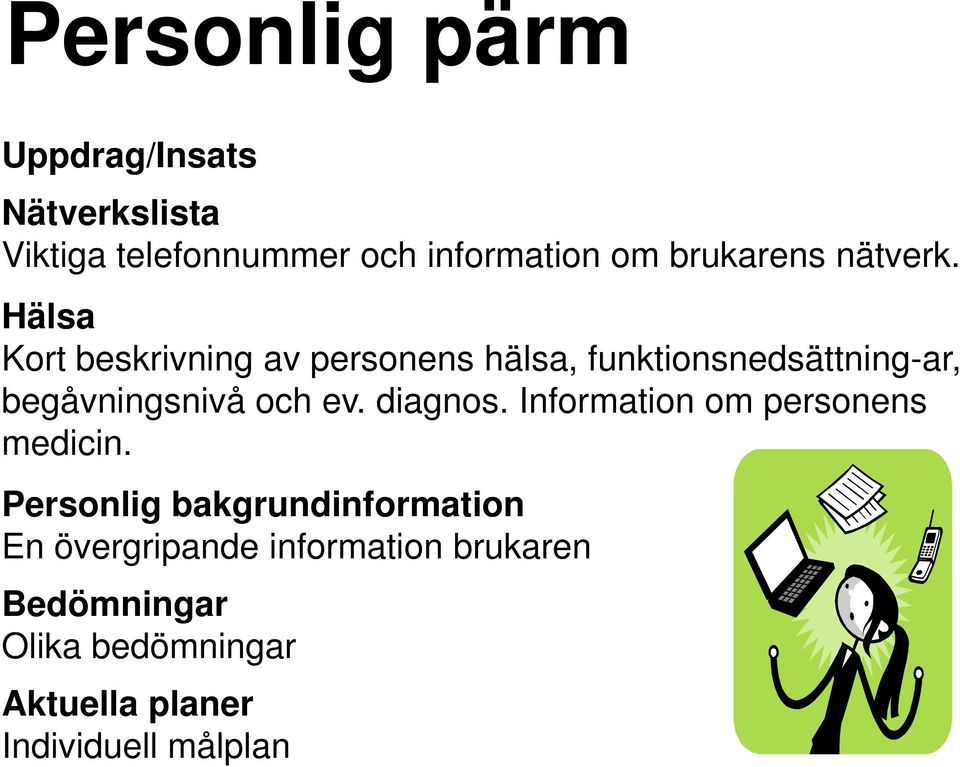 Personlig pärm

Uppdrag/Insats

Nätverkslista
Viktiga telefonnummer och information om brukarens nätverk.

Hälsa
Kort beskrivning av personens hälsa, funktionsnedsättning-ar, begåvningsnivå och ev. diagnos. Information om personens medicin.

Personlig bakgrundinformation
En övergripande information brukaren

Bedömningar
Olika bedömningar

Aktuella planer
Individuell målplan